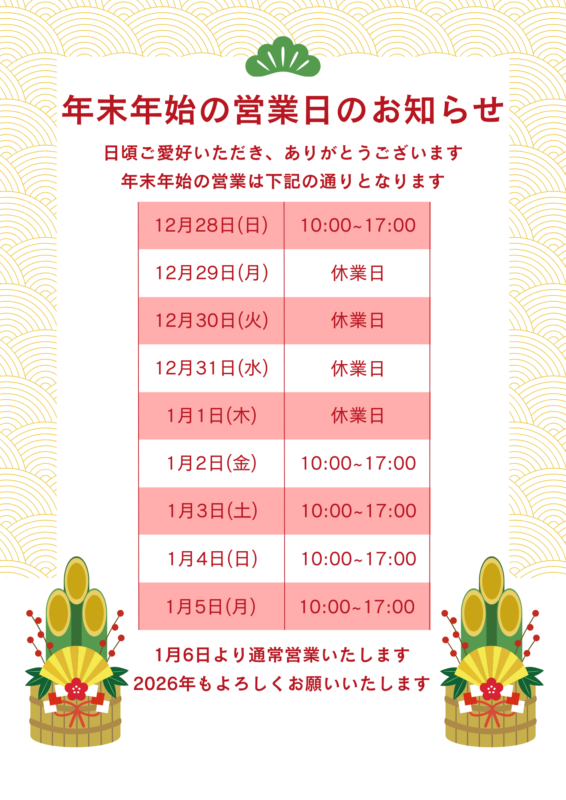 年末年始の営業日のお知らせ

日頃ご愛好いただき、ありがとうございます
年末年始の営業は下記の通りとなります

| 12月28日(日) | 10:00~17:00 |
|---|---|
| 12月29日(月) | 休業日 |
| 12月30日(火) | 休業日 |
| 12月31日(水) | 休業日 |
| 1月1日(木) | 休業日 |
| 1月2日(金) | 10:00~17:00 |
| 1月3日(土) | 10:00~17:00 |
| 1月4日(日) | 10:00~17:00 |
| 1月5日(月) | 10:00~17:00 |

1月6日より通常営業いたします
2026年もよろしくお願いいたします